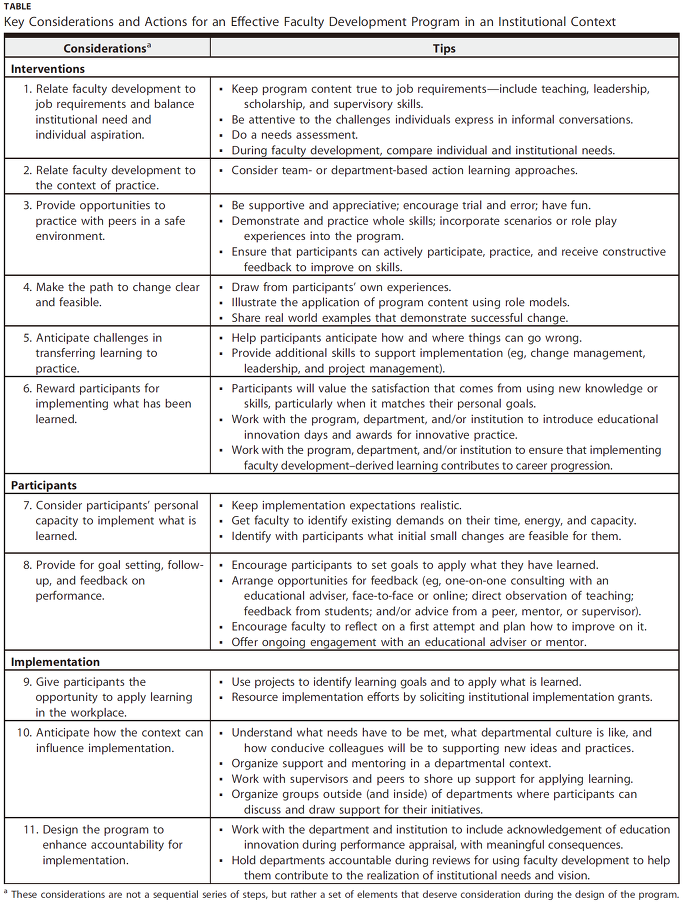 TABLE
Key Considerations and Actions for an Effective Faculty Development Program in an Institutional Context

| Considerations$^a$ | Tips |
|---|---|
| **Interventions** | |
| 1. Relate faculty development to job requirements and balance institutional need and individual aspiration. | • Keep program content true to job requirements—include teaching, leadership, scholarship, and supervisory skills. • Be attentive to the challenges individuals express in informal conversations. • Do a needs assessment. • During faculty development, compare individual and institutional needs. |
| 2. Relate faculty development to the context of practice. | • Consider team- or department-based action learning approaches. |
| 3. Provide opportunities to practice with peers in a safe environment. | • Be supportive and appreciative; encourage trial and error; have fun. • Demonstrate and practice whole skills; incorporate scenarios or role play experiences into the program. • Ensure that participants can actively participate, practice, and receive constructive feedback to improve on skills. |
| 4. Make the path to change clear and feasible. | • Draw from participants' own experiences. • Illustrate the application of program content using role models. • Share real world examples that demonstrate successful change. |
| 5. Anticipate challenges in transferring learning to practice. | • Help participants anticipate how and where things can go wrong. • Provide additional skills to support implementation (eg, change management, leadership, and project management). |
| 6. Reward participants for implementing what has been learned. | • Participants will value the satisfaction that comes from using new knowledge or skills, particularly when it matches their personal goals. • Work with the program, department, and/or institution to introduce educational innovation days and awards for innovative practice. • Work with the program, department, and/or institution to ensure that implementing faculty development–derived learning contributes to career progression. |
| **Participants** | |
| 7. Consider participants' personal capacity to implement what is learned. | • Keep implementation expectations realistic. • Get faculty to identify existing demands on their time, energy, and capacity. • Identify with participants what initial small changes are feasible for them. |
| 8. Provide for goal setting, follow-up, and feedback on performance. | • Encourage participants to set goals to apply what they have learned. • Arrange opportunities for feedback (eg, one-on-one consulting with an educational adviser, face-to-face or online; direct observation of teaching; feedback from students; and/or advice from a peer, mentor, or supervisor). • Encourage faculty to reflect on a first attempt and plan how to improve on it. • Offer ongoing engagement with an educational adviser or mentor. |
| **Implementation** | |
| 9. Give participants the opportunity to apply learning in the workplace. | • Use projects to identify learning goals and to apply what is learned. • Resource implementation efforts by soliciting institutional implementation grants. |
| 10. Anticipate how the context can influence implementation. | • Understand what needs have to be met, what departmental culture is like, and how conducive colleagues will be to supporting new ideas and practices. • Organize support and mentoring in a departmental context. • Work with supervisors and peers to shore up support for applying learning. • Organize groups outside (and inside) of departments where participants can discuss and draw support for their initiatives. |
| 11. Design the program to enhance accountability for implementation. | • Work with the department and institution to include acknowledgement of education innovation during performance appraisal, with meaningful consequences. • Hold departments accountable during reviews for using faculty development to help them contribute to the realization of institutional needs and vision. |

$^a$ These considerations are not a sequential series of steps, but rather a set of elements that deserve consideration during the design of the program.